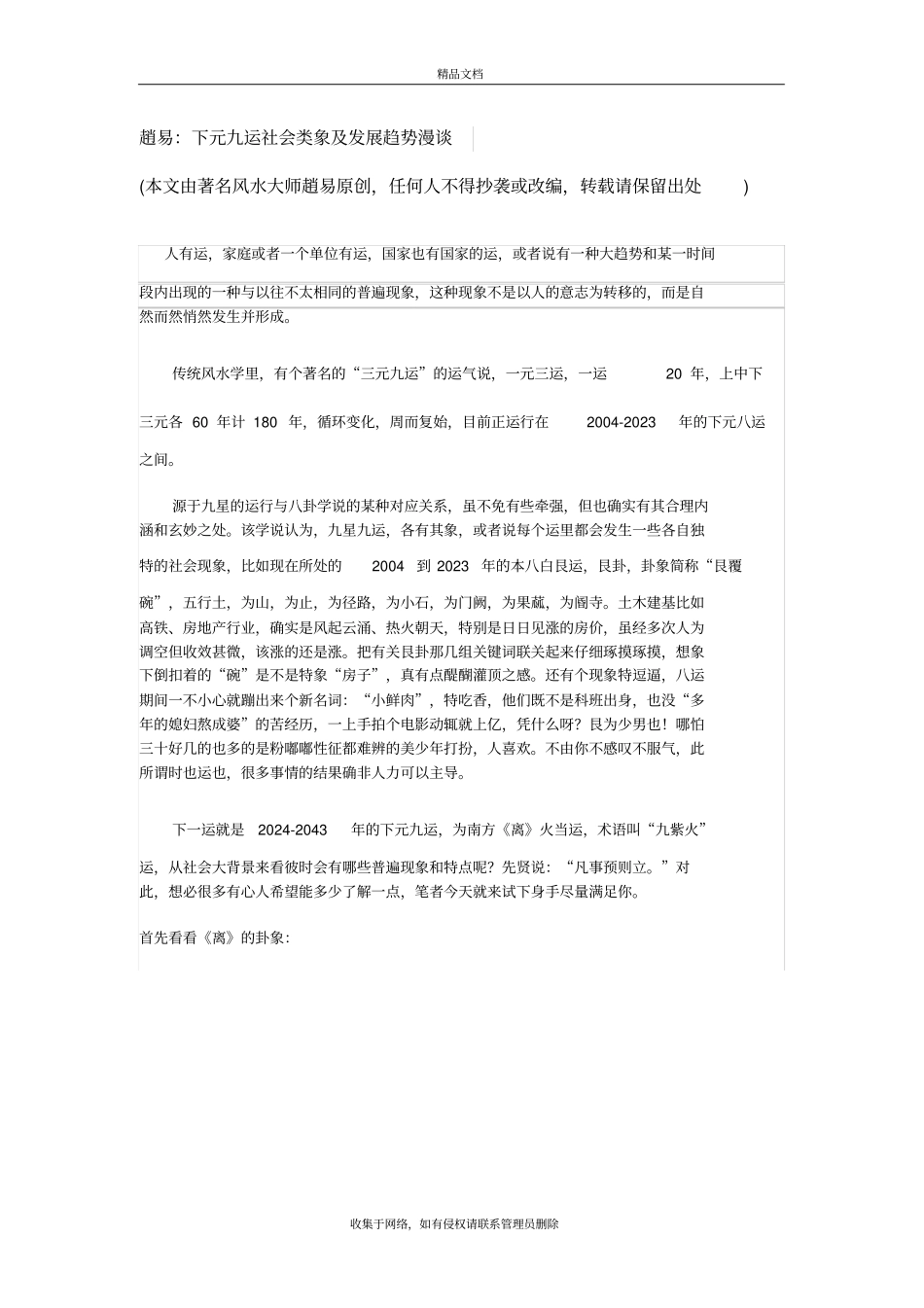 精品文档

趙易：下元九运社会类象及发展趋势漫谈

(本文由著名风水大师趙易原创，任何人不得抄袭或改编，转载请保留出处 )

人有运，家庭或者一个单位有运，国家也有国家的运，或者说有一种大趋势和某一时间段内出现的一种与以往不太相同的普遍现象，这种现象不是以人的意志为转移的，而是自然而然悄然发生并形成。

传统风水学里，有个著名的“三元九运”的运气说，一元三运，一运 20 年，上中下三元各 60 年计 180 年，循环变化，周而复始，目前正运行在 2004-2023 年的下元八运之间。

源于九星的运行与八卦学说的某种对应关系，虽不免有些牵强，但也确实有其合理内涵和玄妙之处。该学说认为，九星九运，各有其象，或者说每个运里都会发生一些各自独特的社会现象，比如现在所处的 2004 到 2023 年的本八白艮运，艮卦，卦象简称“艮覆碗”，五行土，为山，为止，为径路，为小石，为门阙，为果蓏，为阍寺。土木建基比如高铁、房地产行业，确实是风起云涌、热火朝天，特别是日日见涨的房价，虽经多次人为调空但收效甚微，该涨的还是涨。把有关艮卦那几组关键词联关起来仔细琢摸琢摸，想象下倒扣着的“碗”是不是特象“房子”，真有点醍醐灌顶之感。还有个现象特逗逼，八运期间一不小心就蹦出来个新名词：“小鲜肉”，特吃香，他们既不是科班出身，也没“多年的媳妇熬成婆”的苦经历，一上手拍个电影动辄就上亿，凭什么呀？艮为少男也！哪怕三十好几的也多的是粉嘟嘟性征都难辨的美少年打扮，人喜欢。不由你不感叹不服气，此所谓时也运也，很多事情的结果确非人力可以主导。

下一运就是 2024-2043 年的下元九运，为南方《离》火当运，术语叫“九紫火”运，从社会大背景来看彼时会有哪些普遍现象和特点呢？先贤说：“凡事预则立。”对此，想必很多有心人希望能多少了解一点，笔者今天就来试下身手尽量满足你。

首先看看《离》的卦象：

收集于网络，如有侵权请联系管理员删除